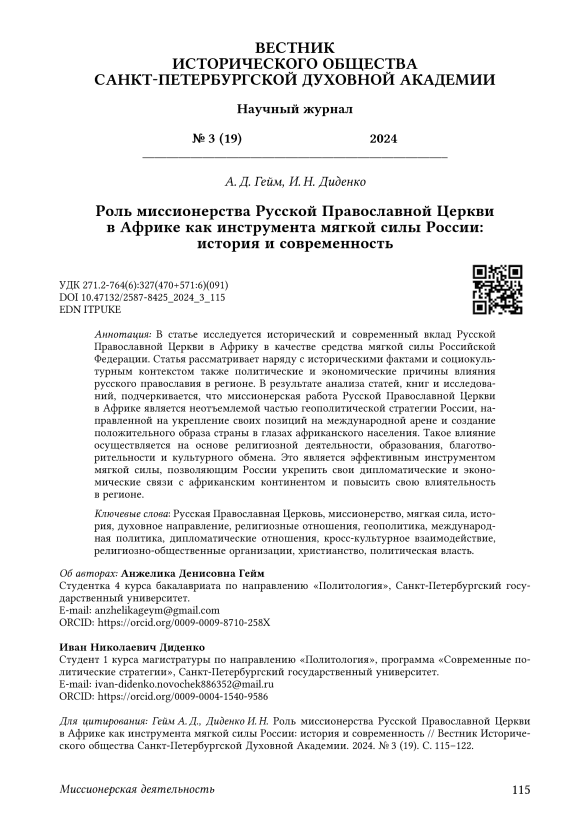 ВЕСТНИК
ИСТОРИЧЕСКОГО ОБЩЕСТВА
САНКТ-ПЕТЕРБУРГСКОЙ ДУХОВНОЙ АКАДЕМИИ

Научный журнал

№ 3 (19) 2024

А. Д. Гейм, И. Н. Диденко

Роль миссионерства Русской Православной Церкви в Африке как инструмента мягкой силы России: история и современность

УДК 271.2-764(6):327(470+571:6)(091)
DOI 10.47132/2587-8425_2024_3_115
EDN ITPUKE

Аннотация: В статье исследуется исторический и современный вклад Русской Православной Церкви в Африку в качестве средства мягкой силы Российской Федерации. Статья рассматривает наряду с историческими фактами и социокультурным контекстом также политические и экономические причины влияния русского православия в регионе. В результате анализа статей, книг и исследований, подчеркивается, что миссионерская работа Русской Православной Церкви в Африке является неотъемлемой частью геополитической стратегии России, направленной на укрепление своих позиций на международной арене и создание положительного образа страны в глазах африканского населения. Такое влияние осуществляется на основе религиозной деятельности, образования, благотворительности и культурного обмена. Это является эффективным инструментом мягкой силы, позволяющим России укрепить свои дипломатические и экономические связи с африканским континентом и повысить свою влиятельность в регионе.

Ключевые слова: Русская Православная Церковь, миссионерство, мягкая сила, история, духовное направление, религиозные отношения, геополитика, международная политика, дипломатические отношения, кросс-культурное взаимодействие, религиозно-общественные организации, христианство, политическая власть.

Об авторах: Анжелика Денисовна Гейм
Студентка 4 курса бакалавриата по направлению «Политология», Санкт-Петербургский государственный университет.
E-mail: anzhelikageym@gmail.com
ORCID: https://orcid.org/0009-0009-8710-258X

Иван Николаевич Диденко
Студент 1 курса магистратуры по направлению «Политология», программа «Современные политические стратегии», Санкт-Петербургский государственный университет.
E-mail: ivan-didenko.novochek886352@mail.ru
ORCID: https://orcid.org/0009-0004-1540-9586

Для цитирования: Гейм А. Д., Диденко И. Н. Роль миссионерства Русской Православной Церкви в Африке как инструмента мягкой силы России: история и современность // Вестник Исторического общества Санкт-Петербургской Духовной Академии. 2024. № 3 (19). С. 115–122.

Миссионерская деятельность 115